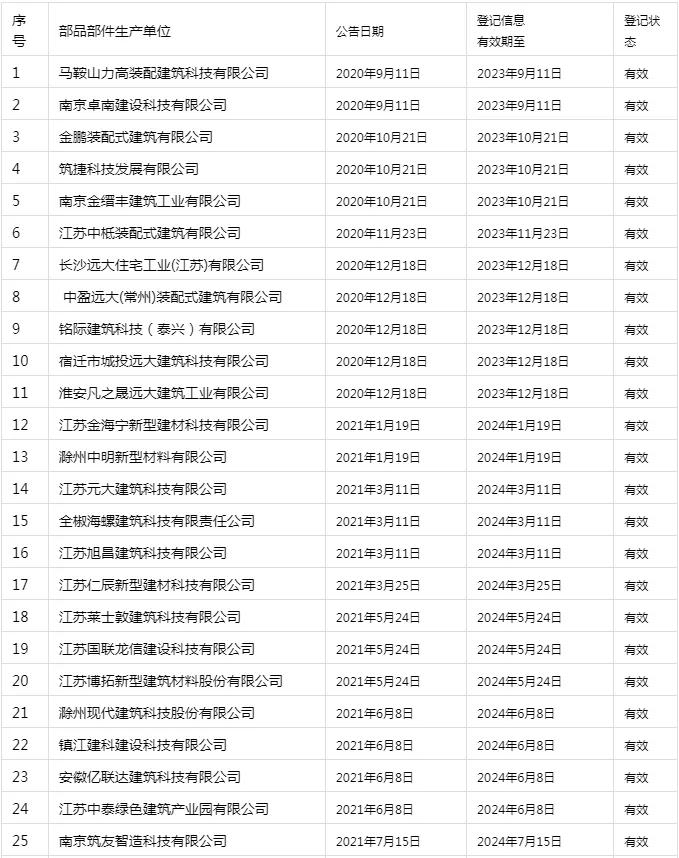 | 序号 | 部品部件生产单位 | 公告日期 | 登记信息有效期至 | 登记状态 |
|---|---|---|---|---|
| 1 | 马鞍山力高装配建筑科技有限公司 | 2020年9月11日 | 2023年9月11日 | 有效 |
| 2 | 南京卓南建设科技有限公司 | 2020年9月11日 | 2023年9月11日 | 有效 |
| 3 | 金鹏装配式建筑有限公司 | 2020年10月21日 | 2023年10月21日 | 有效 |
| 4 | 筑捷科技发展有限公司 | 2020年10月21日 | 2023年10月21日 | 有效 |
| 5 | 南京金缙丰建筑工业有限公司 | 2020年10月21日 | 2023年10月21日 | 有效 |
| 6 | 江苏中柢装配式建筑有限公司 | 2020年11月23日 | 2023年11月23日 | 有效 |
| 7 | 长沙远大住宅工业(江苏)有限公司 | 2020年12月18日 | 2023年12月18日 | 有效 |
| 8 | 中盈远大(常州)装配式建筑有限公司 | 2020年12月18日 | 2023年12月18日 | 有效 |
| 9 | 铭际建筑科技（泰兴）有限公司 | 2020年12月18日 | 2023年12月18日 | 有效 |
| 10 | 宿迁市城投远大建筑科技有限公司 | 2020年12月18日 | 2023年12月18日 | 有效 |
| 11 | 淮安凡之晟远大建筑工业有限公司 | 2020年12月18日 | 2023年12月18日 | 有效 |
| 12 | 江苏金海宁新型建材科技有限公司 | 2021年1月19日 | 2024年1月19日 | 有效 |
| 13 | 滁州中明新型材料有限公司 | 2021年1月19日 | 2024年1月19日 | 有效 |
| 14 | 江苏元大建筑科技有限公司 | 2021年3月11日 | 2024年3月11日 | 有效 |
| 15 | 全椒海螺建筑科技有限责任公司 | 2021年3月11日 | 2024年3月11日 | 有效 |
| 16 | 江苏旭昌建筑科技有限公司 | 2021年3月11日 | 2024年3月11日 | 有效 |
| 17 | 江苏仁辰新型建材科技有限公司 | 2021年3月25日 | 2024年3月25日 | 有效 |
| 18 | 江苏莱士敦建筑科技有限公司 | 2021年5月24日 | 2024年5月24日 | 有效 |
| 19 | 江苏国联龙信建设科技有限公司 | 2021年5月24日 | 2024年5月24日 | 有效 |
| 20 | 江苏博拓新型建筑材料股份有限公司 | 2021年5月24日 | 2024年5月24日 | 有效 |
| 21 | 滁州现代建筑科技股份有限公司 | 2021年6月8日 | 2024年6月8日 | 有效 |
| 22 | 镇江建科建设科技有限公司 | 2021年6月8日 | 2024年6月8日 | 有效 |
| 23 | 安徽亿联达建筑科技有限公司 | 2021年6月8日 | 2024年6月8日 | 有效 |
| 24 | 江苏中泰绿色建筑产业园有限公司 | 2021年6月8日 | 2024年6月8日 | 有效 |
| 25 | 南京筑友智造科技有限公司 | 2021年7月15日 | 2024年7月15日 | 有效 |